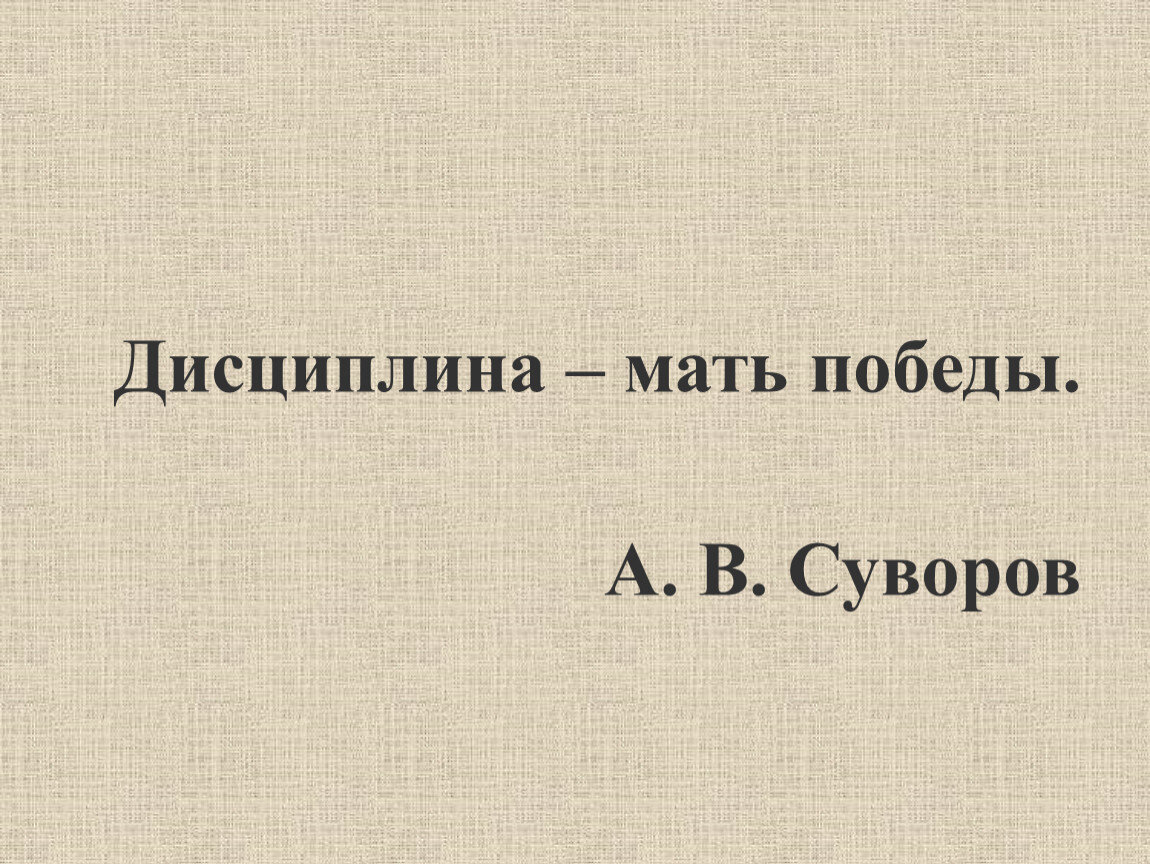 Дисциплина – мать победы.

А. В. Суворов